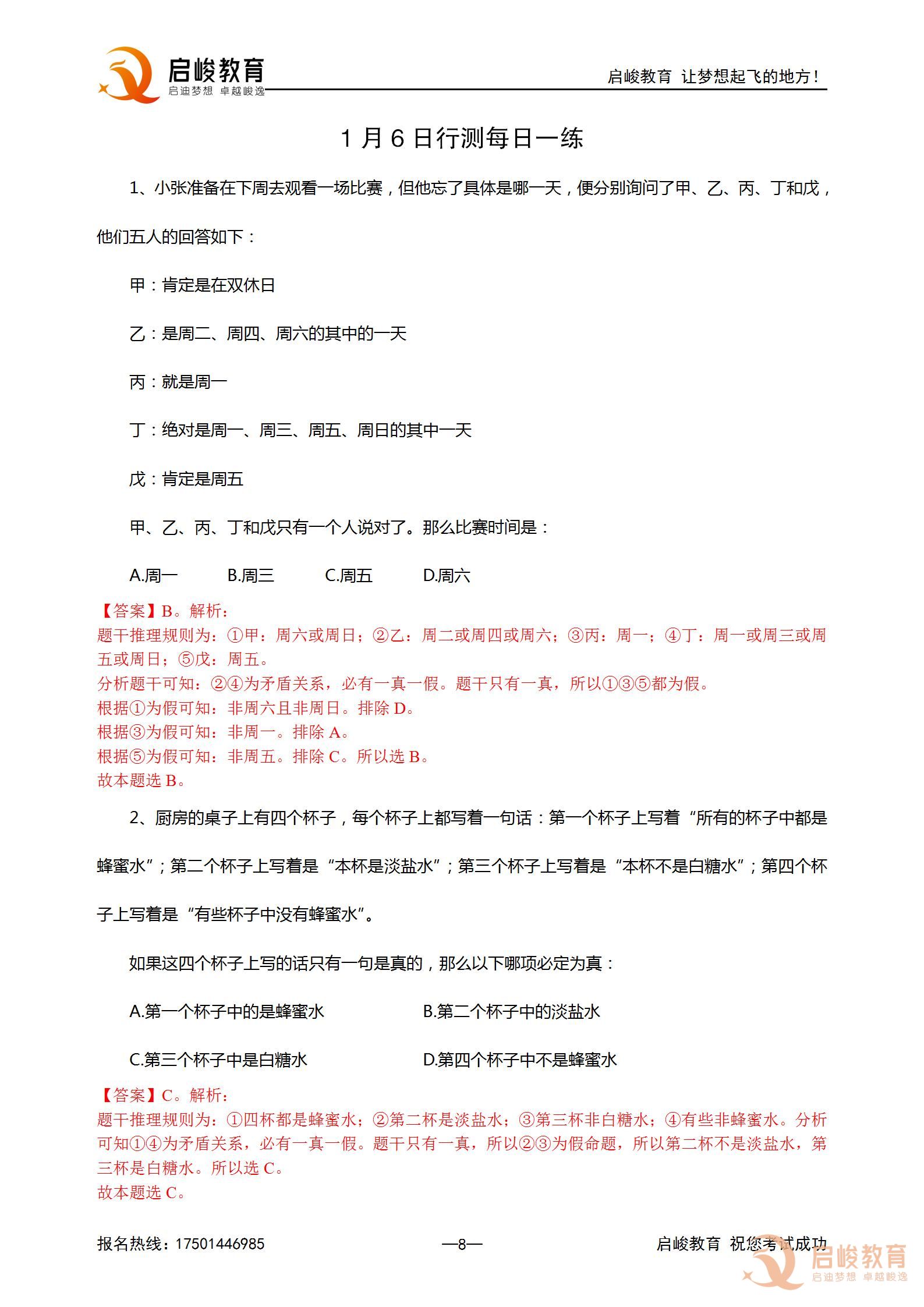 启峻教育
启迪梦想 卓越峻逸

启峻教育 让梦想起飞的地方！

1月6日行测每日一练

1、小张准备在下周去观看一场比赛，但他忘了具体是哪一天，便分别询问了甲、乙、丙、丁和戊，他们五人的回答如下：

甲：肯定是在双休日

乙：是周二、周四、周六的其中的一天

丙：就是周一

丁：绝对是周一、周三、周五、周日的其中一天

戊：肯定是周五

甲、乙、丙、丁和戊只有一个人说对了。那么比赛时间是：

A.周一 B.周三 C.周五 D.周六

【答案】B。解析：

题干推理规则为：①甲：周六或周日；②乙：周二或周四或周六；③丙：周一；④丁：周一或周三或周五或周日；⑤戊：周五。

分析题干可知：②④为矛盾关系，必有一真一假。题干只有一真，所以①③⑤都为假。

根据①为假可知：非周六且非周日。排除D。

根据③为假可知：非周一。排除A。

根据⑤为假可知：非周五。排除C。所以选B。

故本题选B。

2、厨房的桌子上有四个杯子，每个杯子上都写着一句话：第一个杯子上写着“所有的杯子中都是蜂蜜水”；第二个杯子上写着是“本杯是淡盐水”；第三个杯子上写着是“本杯不是白糖水”；第四个杯子上写着是“有些杯子中没有蜂蜜水”。

如果这四个杯子上写的话只有一句是真的，那么以下哪项必定为真：

A.第一个杯子中的是蜂蜜水 B.第二个杯子中的淡盐水

C.第三个杯子中是白糖水 D.第四个杯子中不是蜂蜜水

【答案】C。解析：

题干推理规则为：①四杯都是蜂蜜水；②第二杯是淡盐水；③第三杯非白糖水；④有些非蜂蜜水。分析可知①④为矛盾关系，必有一真一假。题干只有一真，所以②③为假命题，所以第二杯不是淡盐水，第三杯是白糖水。所以选C。

故本题选C。

报名热线：17501446985 —8— 启峻教育 祝您考试成功

启峻教育
启迪梦想 卓越峻逸